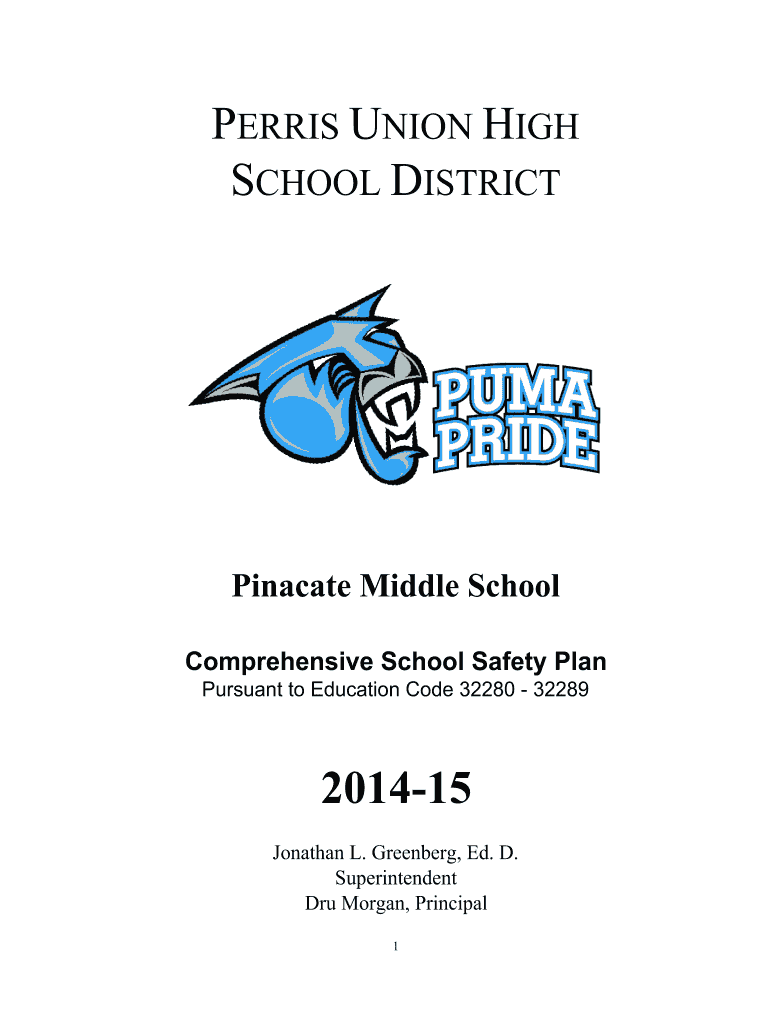 PERRIS UNION HIGH SCHOOL DISTRICT

PUMA PRIDE

Pinacate Middle School

Comprehensive School Safety Plan
Pursuant to Education Code 32280 - 32289

2014-15

Jonathan L. Greenberg, Ed. D.
Superintendent
Dru Morgan, Principal

1